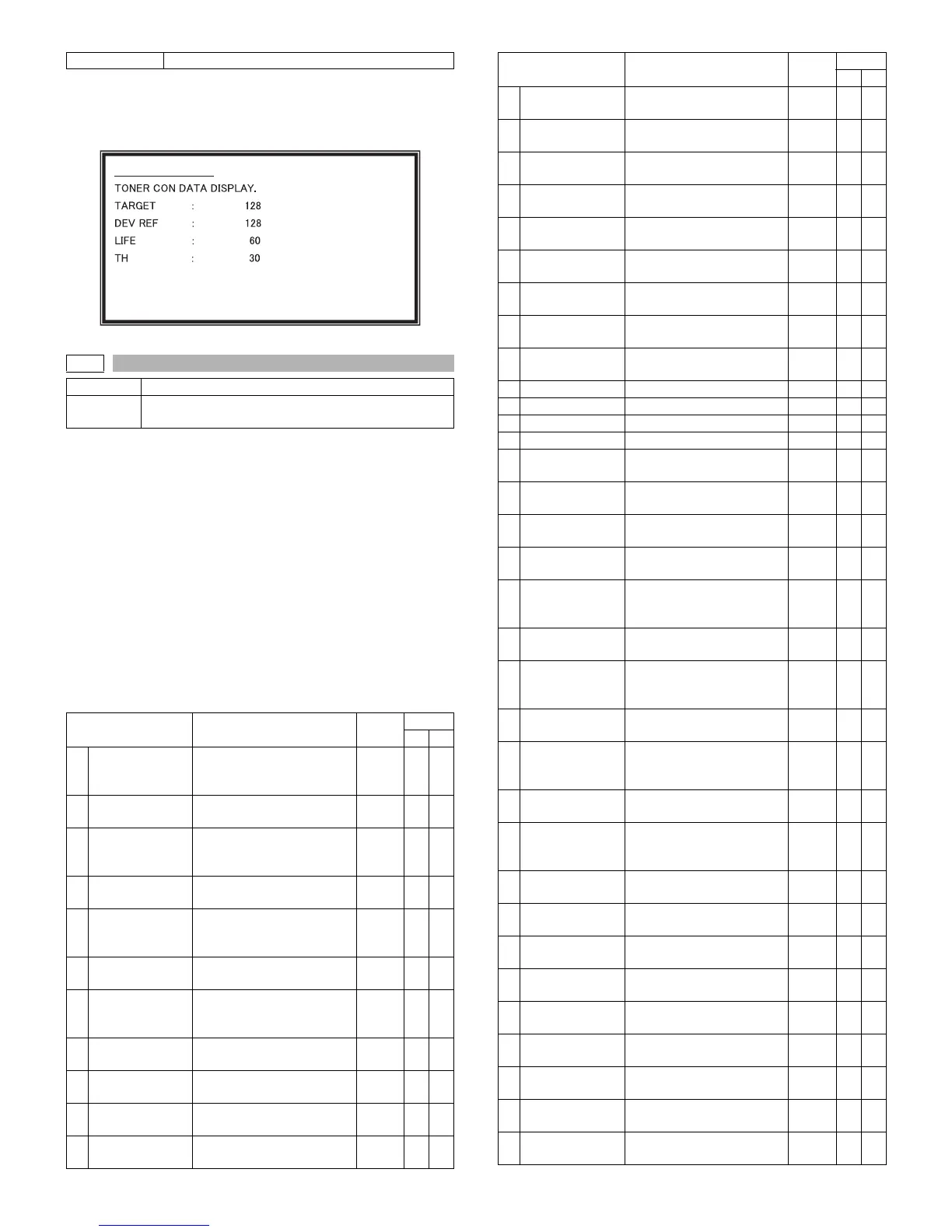 TONER CON DATA DISPLAY.

TARGET : 128

DEV REF : 128

LIFE : 60

TH : 30